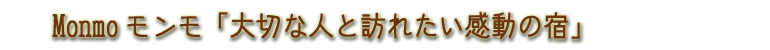 Monmo モンモ「大切な人と訪れたい感動の宿」